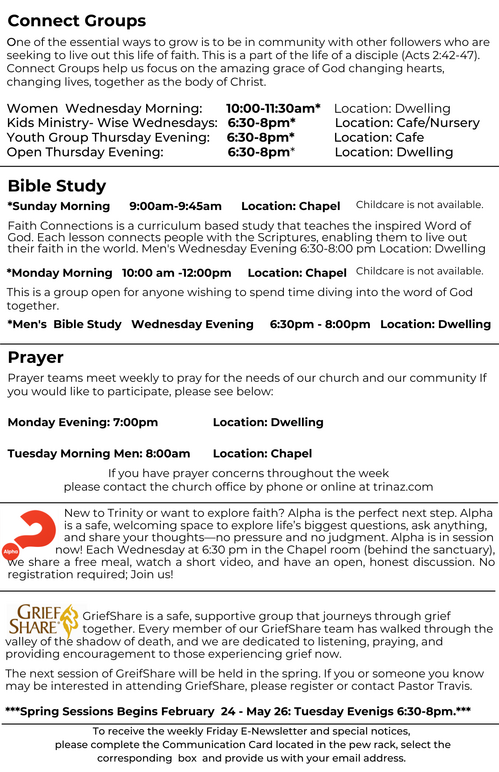 Connect Groups

One of the essential ways to grow is to be in community with other followers who are seeking to live out this life of faith. This is a part of the life of a disciple (Acts 2:42-47). Connect Groups help us focus on the amazing grace of God changing hearts, changing lives, together as the body of Christ.

Women Wednesday Morning: 10:00-11:30am* Location: Dwelling
Kids Ministry- Wise Wednesdays: 6:30-8pm* Location: Cafe/Nursery
Youth Group Thursday Evening: 6:30-8pm* Location: Cafe
Open Thursday Evening: 6:30-8pm* Location: Dwelling

Bible Study

*Sunday Morning 9:00am-9:45am Location: Chapel Childcare is not available.

Faith Connections is a curriculum based study that teaches the inspired Word of God. Each lesson connects people with the Scriptures, enabling them to live out their faith in the world. Men's Wednesday Evening 6:30-8:00 pm Location: Dwelling

*Monday Morning 10:00 am -12:00pm Location: Chapel Childcare is not available.

This is a group open for anyone wishing to spend time diving into the word of God together.

*Men's Bible Study Wednesday Evening 6:30pm - 8:00pm Location: Dwelling

Prayer

Prayer teams meet weekly to pray for the needs of our church and our community If you would like to participate, please see below:

Monday Evening: 7:00pm Location: Dwelling

Tuesday Morning Men: 8:00am Location: Chapel

If you have prayer concerns throughout the week please contact the church office by phone or online at trinaz.com

Alpha

New to Trinity or want to explore faith? Alpha is the perfect next step. Alpha is a safe, welcoming space to explore life's biggest questions, ask anything, and share your thoughts—no pressure and no judgment. Alpha is in session now! Each Wednesday at 6:30 pm in the Chapel room (behind the sanctuary), we share a free meal, watch a short video, and have an open, honest discussion. No registration required; Join us!

GRIEF SHARE

GriefShare is a safe, supportive group that journeys through grief together. Every member of our GriefShare team has walked through the valley of the shadow of death, and we are dedicated to listening, praying, and providing encouragement to those experiencing grief now.

The next session of GreifShare will be held in the spring. If you or someone you know may be interested in attending GriefShare, please register or contact Pastor Travis.

***Spring Sessions Begins February 24 - May 26: Tuesday Evenigs 6:30-8pm.***

To receive the weekly Friday E-Newsletter and special notices, please complete the Communication Card located in the pew rack, select the corresponding box and provide us with your email address.